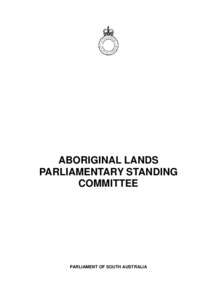 ABORIGINAL LANDS PARLIAMENTARY STANDING COMMITTEE

PARLIAMENT OF SOUTH AUSTRALIA